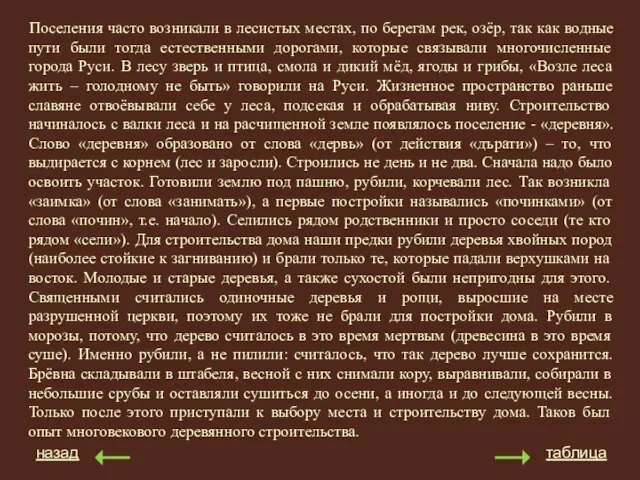 Поселения часто возникали в лесистых местах, по берегам рек, озёр, так как водные пути были тогда естественными дорогами, которые связывали многочисленные города Руси. В лесу зверь и птица, смола и дикий мёд, ягоды и грибы, «Возле леса жить – голодному не быть» говорили на Руси. Жизненное пространство раньше славяне отвоёвывали себе у леса, подсекая и обрабатывая ниву. Строительство начиналось с валки леса и на расчищенной земле появлялось поселение - «деревня». Слово «деревня» образовано от слова «дервь» (от действия «дърати») – то, что выдирается с корнем (лес и заросли). Строились не день и не два. Сначала надо было освоить участок. Готовили землю под пашню, рубили, корчевали лес. Так возникла «заимка» (от слова «занимать»), а первые постройки назывались «починками» (от слова «почин», т.е. начало). Селились рядом родственники и просто соседи (те кто рядом «сели»). Для строительства дома наши предки рубили деревья хвойных пород (наиболее стойкие к загниванию) и брали только те, которые падали верхушками на восток. Молодые и старые деревья, а также сухостой были непригодны для этого. Священными считались одиночные деревья и рощи, выросшие на месте разрушенной церкви, поэтому их тоже не брали для постройки дома. Рубили в морозы, потому, что дерево считалось в это время мертвым (древесина в это время суше). Именно рубили, а не пилили: считалось, что так дерево лучше сохранится. Брёвна складывали в штабеля, весной с них снимали кору, выравнивали, собирали в небольшие срубы и оставляли сушиться до осени, а иногда и до следующей весны. Только после этого приступали к выбору места и строительству дома. Таков был опыт многовекового деревянного строительства.

назад

таблица